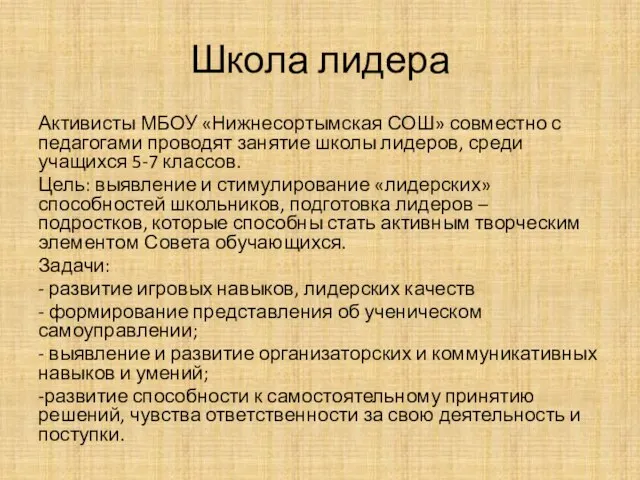 Школа лидера

Активисты МБОУ «Нижнесортымская СОШ» совместно с педагогами проводят занятие школы лидеров, среди учащихся 5-7 классов.

Цель: выявление и стимулирование «лидерских» способностей школьников, подготовка лидеров – подростков, которые способны стать активным творческим элементом Совета обучающихся.

Задачи:

- развитие игровых навыков, лидерских качеств

- формирование представления об ученическом самоуправлении;

- выявление и развитие организаторских и коммуникативных навыков и умений;

-развитие способности к самостоятельному принятию решений, чувства ответственности за свою деятельность и поступки.